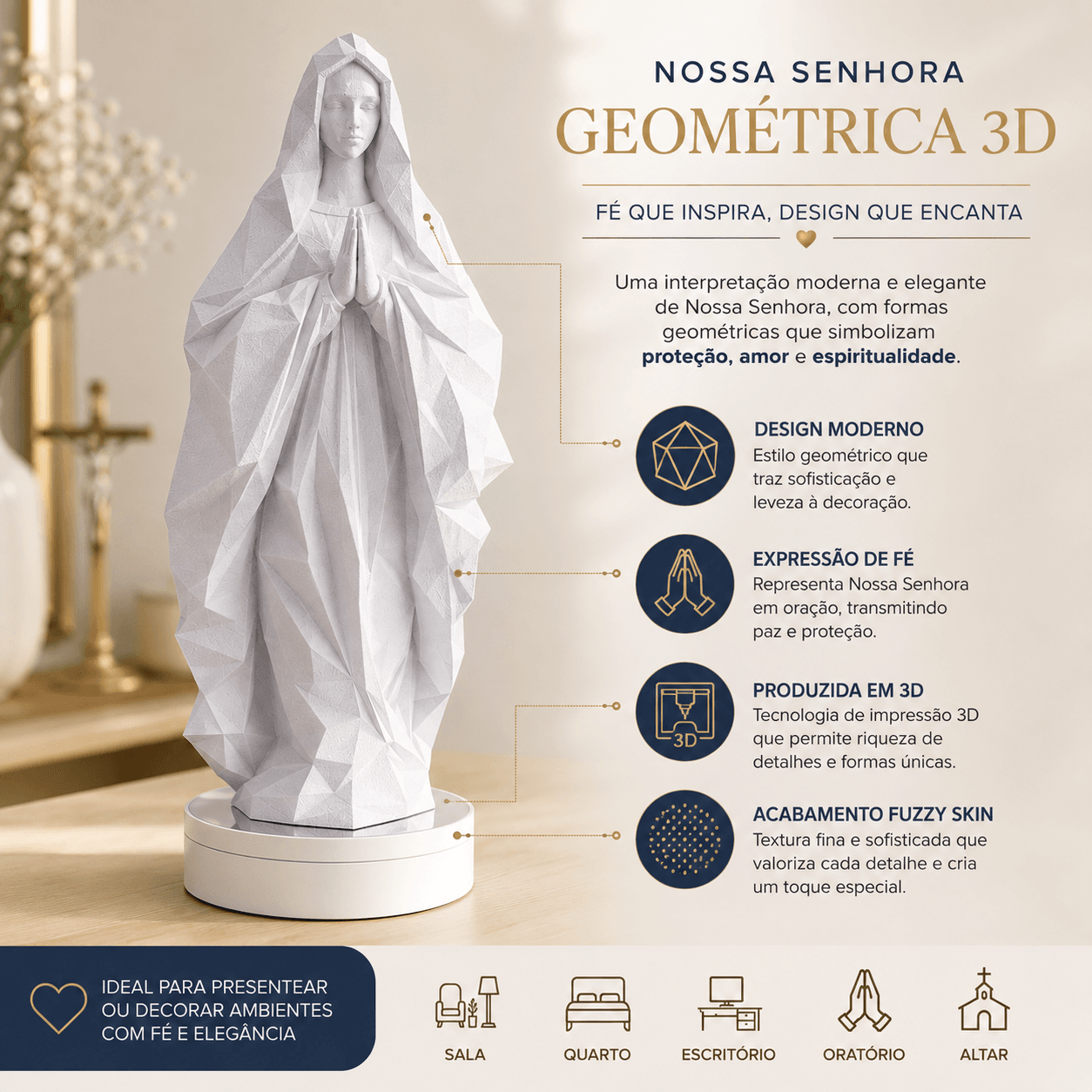 NOSSA SENHORA
GEOMÉTRICA 3D

FÉ QUE INSPIRA, DESIGN QUE ENCANTA

Uma interpretação moderna e elegante de Nossa Senhora, com formas geométricas que simbolizam proteção, amor e espiritualidade.

DESIGN MODERNO
Estilo geométrico que traz sofisticação e leveza à decoração.

EXPRESSÃO DE FÉ
Representa Nossa Senhora em oração, transmitindo paz e proteção.

3D
PRODUZIDA EM 3D
Tecnologia de impressão 3D que permite riqueza de detalhes e formas únicas.

ACABAMENTO FUZZY SKIN
Textura fina e sofisticada que valoriza cada detalhe e cria um toque especial.

IDEAL PARA PRESENTEAR
OU DECORAR AMBIENTES
COM FÉ E ELEGÂNCIA

SALA
QUARTO
ESCRITÓRIO
ORATÓRIO
ALTAR